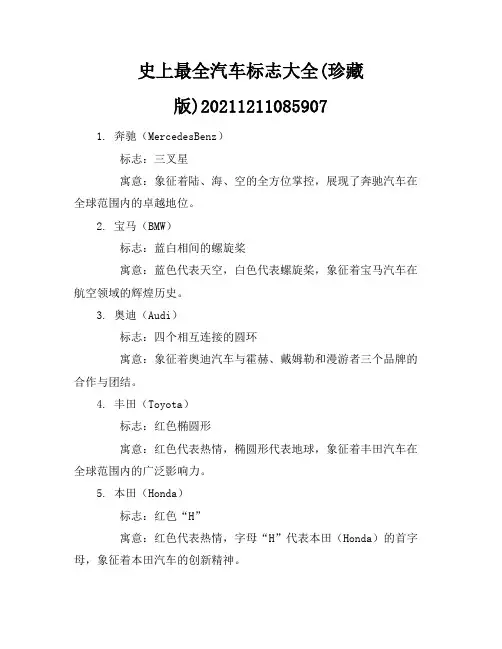 史上最全汽车标志大全(珍藏版)20211211085907

1. 奔驰（MercedesBenz）

标志：三叉星

寓意：象征着陆、海、空的全方位掌控，展现了奔驰汽车在全球范围内的卓越地位。

2. 宝马（BMW）

标志：蓝白相间的螺旋桨

寓意：蓝色代表天空，白色代表螺旋桨，象征着宝马汽车在航空领域的辉煌历史。

3. 奥迪（Audi）

标志：四个相互连接的圆环

寓意：象征着奥迪汽车与霍赫、戴姆勒和漫游者三个品牌的合作与团结。

4. 丰田（Toyota）

标志：红色椭圆形

寓意：红色代表热情，椭圆形代表地球，象征着丰田汽车在全球范围内的广泛影响力。

5. 本田（Honda）

标志：红色“H”

寓意：红色代表热情，字母“H”代表本田（Honda）的首字母，象征着本田汽车的创新精神。